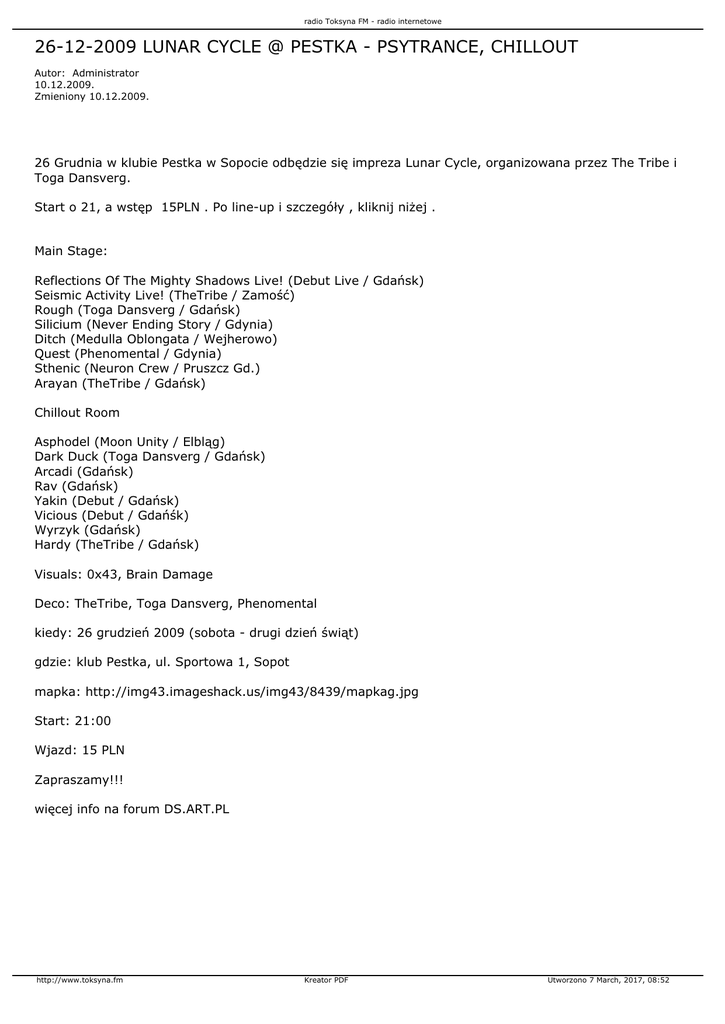 radio Toksyna FM - radio internetowe

26-12-2009 LUNAR CYCLE @ PESTKA - PSYTRANCE, CHILLOUT

Autor: Administrator
10.12.2009.
Zmieniony 10.12.2009.

26 Grudnia w klubie Pestka w Sopocie odbędzie się impreza Lunar Cycle, organizowana przez The Tribe i Toga Dansverg.

Start o 21, a wstęp 15PLN . Po line-up i szczegóły , kliknij niżej .

Main Stage:

Reflections Of The Mighty Shadows Live! (Debut Live / Gdańsk)
Seismic Activity Live! (TheTribe / Zamość)
Rough (Toga Dansverg / Gdańsk)
Silicium (Never Ending Story / Gdynia)
Ditch (Medulla Oblongata / Wejherowo)
Quest (Phenomental / Gdynia)
Sthenic (Neuron Crew / Pruszcz Gd.)
Arayan (TheTribe / Gdańsk)

Chillout Room

Asphodel (Moon Unity / Elbląg)
Dark Duck (Toga Dansverg / Gdańsk)
Arcadi (Gdańsk)
Rav (Gdańsk)
Yakin (Debut / Gdańsk)
Vicious (Debut / Gdańśk)
Wyrzyk (Gdańsk)
Hardy (TheTribe / Gdańsk)

Visuals: 0x43, Brain Damage

Deco: TheTribe, Toga Dansverg, Phenomental

kiedy: 26 grudzień 2009 (sobota - drugi dzień świąt)

gdzie: klub Pestka, ul. Sportowa 1, Sopot

mapka: http://img43.imageshack.us/img43/8439/mapkag.jpg

Start: 21:00

Wjazd: 15 PLN

Zapraszamy!!!

więcej info na forum DS.ART.PL

http://www.toksyna.fm Kreator PDF Utworzono 7 March, 2017, 08:52